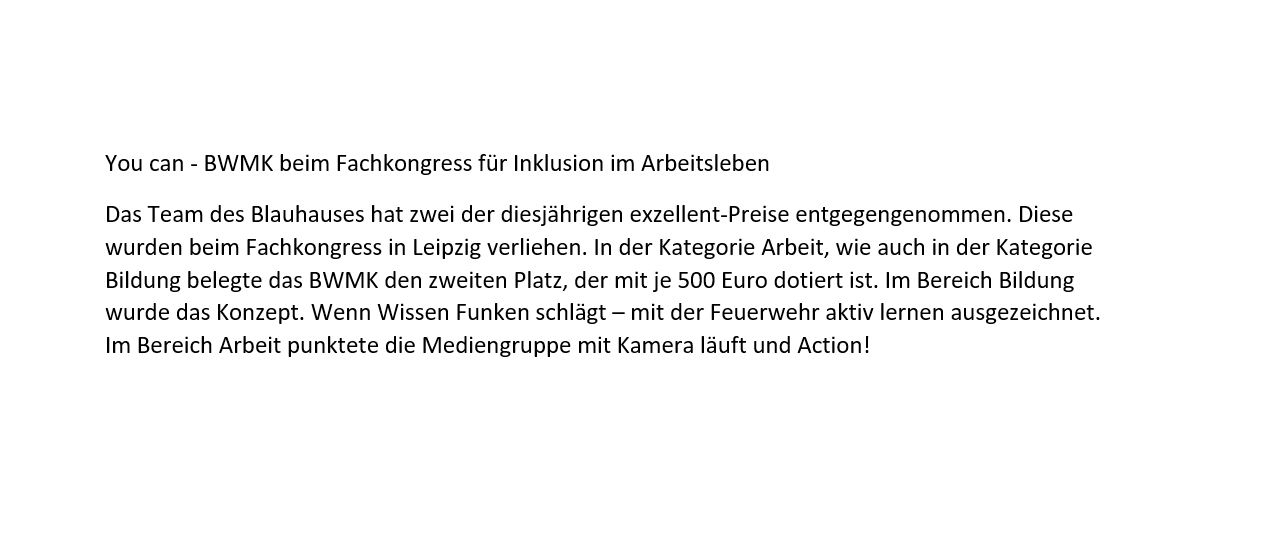 You can - BWMK beim Fachkongress für Inklusion im Arbeitsleben

Das Team des Blauhauses hat zwei der diesjährigen exzellent-Preise entgegengenommen. Diese wurden beim Fachkongress in Leipzig verliehen. In der Kategorie Arbeit, wie auch in der Kategorie Bildung belegte das BWMK den zweiten Platz, der mit je 500 Euro dotiert ist. Im Bereich Bildung wurde das Konzept. Wenn Wissen Funken schlägt – mit der Feuerwehr aktiv lernen ausgezeichnet. Im Bereich Arbeit punktete die Mediengruppe mit Kamera läuft und Action!